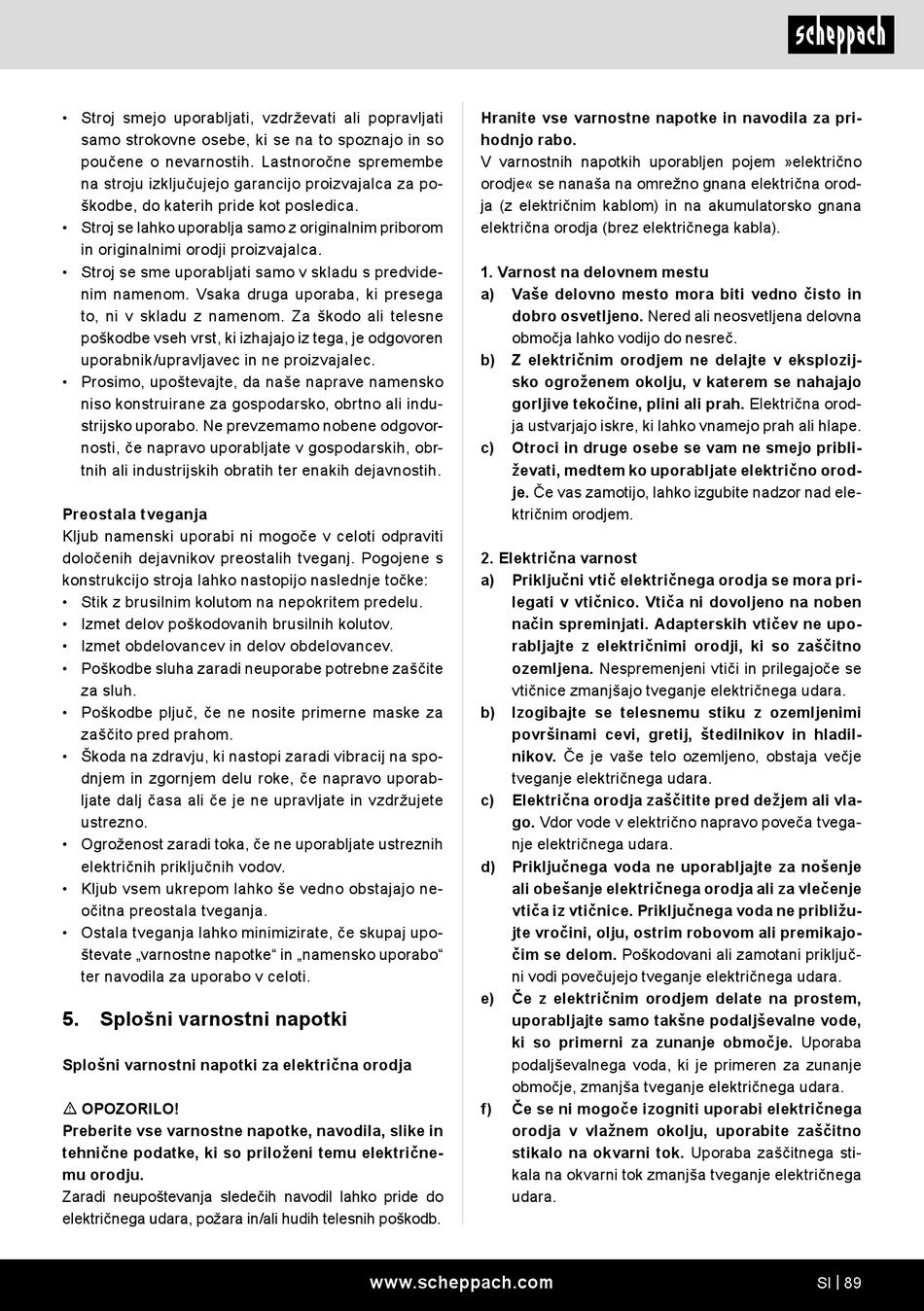 scheppach

• Stroj smejo uporabljati, vzdrževati ali popravljati samo strokovne osebe, ki se na to spoznajo in so poučene o nevarnostih. Lastnoročne spremembe na stroju izključujejo garancijo proizvajalca za poškodbe, do katerih pride kot posledica.
• Stroj se lahko uporablja samo z originalnim priborom in originalnimi orodji proizvajalca.
• Stroj se sme uporabljati samo v skladu s predvidenim namenom. Vsaka druga uporaba, ki presega to, ni v skladu z namenom. Za škodo ali telesne poškodbe vseh vrst, ki izhajajo iz tega, je odgovoren uporabnik/upravljavec in ne proizvajalec.
• Prosimo, upoštevajte, da naše naprave namensko niso konstruirane za gospodarsko, obrtno ali industrijsko uporabo. Ne prevzemamo nobene odgovornosti, če napravo uporabljate v gospodarskih, obrtnih ali industrijskih obratih ter enakih dejavnostih.

Preostala tveganja
Kljub namenski uporabi ni mogoče v celoti odpraviti določenih dejavnikov preostalih tveganj. Pogojene s konstrukcijo stroja lahko nastopijo naslednje točke:
• Stik z brusilnim kolutom na nepokritem predelu.
• Izmet delov poškodovanih brusilnih kolutov.
• Izmet obdelovancev in delov obdelovancev.
• Poškodbe sluha zaradi neuporabe potrebne zaščite za sluh.
• Poškodbe pljuč, če ne nosite primerne maske za zaščito pred prahom.
• Škoda na zdravju, ki nastopi zaradi vibracij na spodnjem in zgornjem delu roke, če napravo uporabljate dalj časa ali če je ne upravljate in vzdržujete ustrezno.
• Ogroženost zaradi toka, če ne uporabljate ustreznih električnih priključnih vodov.
• Kljub vsem ukrepom lahko še vedno obstajajo neočitna preostala tveganja.
• Ostala tveganja lahko minimizirate, če skupaj upoštevate „varnostne napotke“ in „namensko uporabo“ ter navodila za uporabo v celoti.

5. Splošni varnostni napotki

Splošni varnostni napotki za električna orodja

⚠ OPOZORILO!
Preberite vse varnostne napotke, navodila, slike in tehnične podatke, ki so priloženi temu električnemu orodju.
Zaradi neupoštevanja sledečih navodil lahko pride do električnega udara, požara in/ali hudih telesnih poškodb.

Hranite vse varnostne napotke in navodila za prihodnjo rabo.
V varnostnih napotkih uporabljen pojem »električno orodje« se nanaša na omrežno gnana električna orodja (z električnim kablom) in na akumulatorsko gnana električna orodja (brez električnega kabla).

1. Varnost na delovnem mestu
a) Vaše delovno mesto mora biti vedno čisto in dobro osvetljeno. Nered ali neosvetljena delovna območja lahko vodijo do nesreč.
b) Z električnim orodjem ne delajte v eksplozijsko ogroženem okolju, v katerem se nahajajo gorljive tekočine, plini ali prah. Električna orodja ustvarjajo iskre, ki lahko vnamejo prah ali hlape.
c) Otroci in druge osebe se vam ne smejo približevati, medtem ko uporabljate električno orodje. Če vas zamotijo, lahko izgubite nadzor nad električnim orodjem.

2. Električna varnost
a) Priključni vtič električnega orodja se mora prilegati v vtičnico. Vtiča ni dovoljeno na noben način spreminjati. Adapterskih vtičev ne uporabljajte z električnimi orodji, ki so zaščitno ozemljena. Nespremenjeni vtiči in prilegajoče se vtičnice zmanjšajo tveganje električnega udara.
b) Izogibajte se telesnemu stiku z ozemljenimi površinami cevi, gretij, štedilnikov in hladilnikov. Če je vaše telo ozemljeno, obstaja večje tveganje električnega udara.
c) Električna orodja zaščitite pred dežjem ali vlago. Vdor vode v električno napravo poveča tveganje električnega udara.
d) Priključnega voda ne uporabljajte za nošenje ali obešanje električnega orodja ali za vlečenje vtiča iz vtičnice. Priključnega voda ne približujte vročini, olju, ostrim robovom ali premikajočim se delom. Poškodovani ali zamotani priključni vodi povečujejo tveganje električnega udara.
e) Če z električnim orodjem delate na prostem, uporabljajte samo takšne podaljševalne vode, ki so primerni za zunanje območje. Uporaba podaljševalnega voda, ki je primeren za zunanje območje, zmanjša tveganje električnega udara.
f) Če se ni mogoče izogniti uporabi električnega orodja v vlažnem okolju, uporabite zaščitno stikalo na okvarni tok. Uporaba zaščitnega stikala na okvarni tok zmanjša tveganje električnega udara.

www.scheppach.com SI | 89